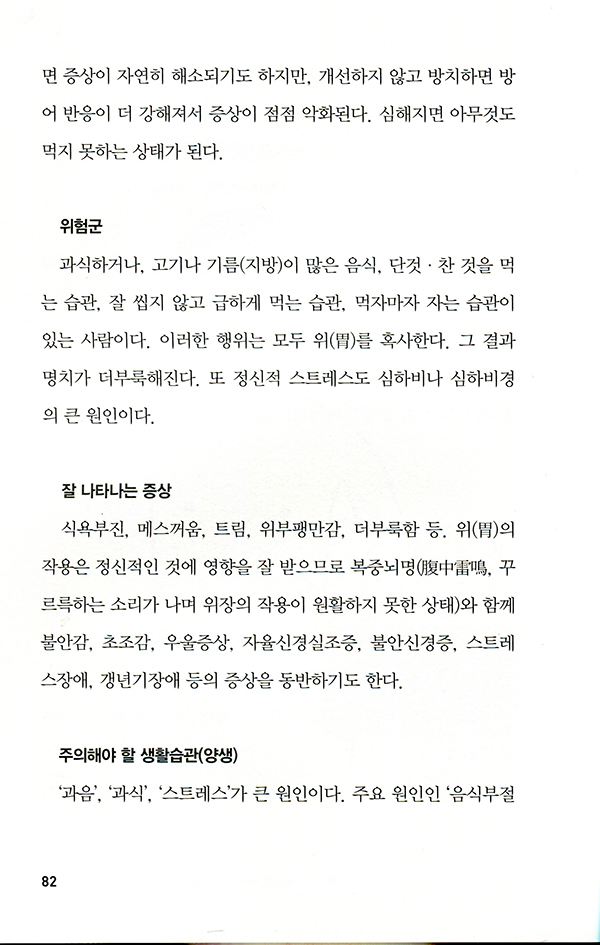 면 증상이 자연히 해소되기도 하지만, 개선하지 않고 방치하면 방어 반응이 더 강해져서 증상이 점점 악화된다. 심해지면 아무것도 먹지 못하는 상태가 된다.

위험군

과식하거나, 고기나 기름(지방)이 많은 음식, 단것 · 찬 것을 먹는 습관, 잘 씹지 않고 급하게 먹는 습관, 먹자마자 자는 습관이 있는 사람이다. 이러한 행위는 모두 위(胃)를 혹사한다. 그 결과 명치가 더부룩해진다. 또 정신적 스트레스도 심하비나 심하비경의 큰 원인이다.

잘 나타나는 증상

식욕부진, 메스꺼움, 트림, 위부팽만감, 더부룩함 등. 위(胃)의 작용은 정신적인 것에 영향을 잘 받으므로 복중뇌명(腹中雷鳴, 꾸르륵하는 소리가 나며 위장의 작용이 원활하지 못한 상태)와 함께 불안감, 초조감, 우울증상, 자율신경실조증, 불안신경증, 스트레스장애, 갱년기장애 등의 증상을 동반하기도 한다.

주의해야 할 생활습관(양생)

'과음', '과식', '스트레스'가 큰 원인이다. 주요 원인인 '음식부절

82